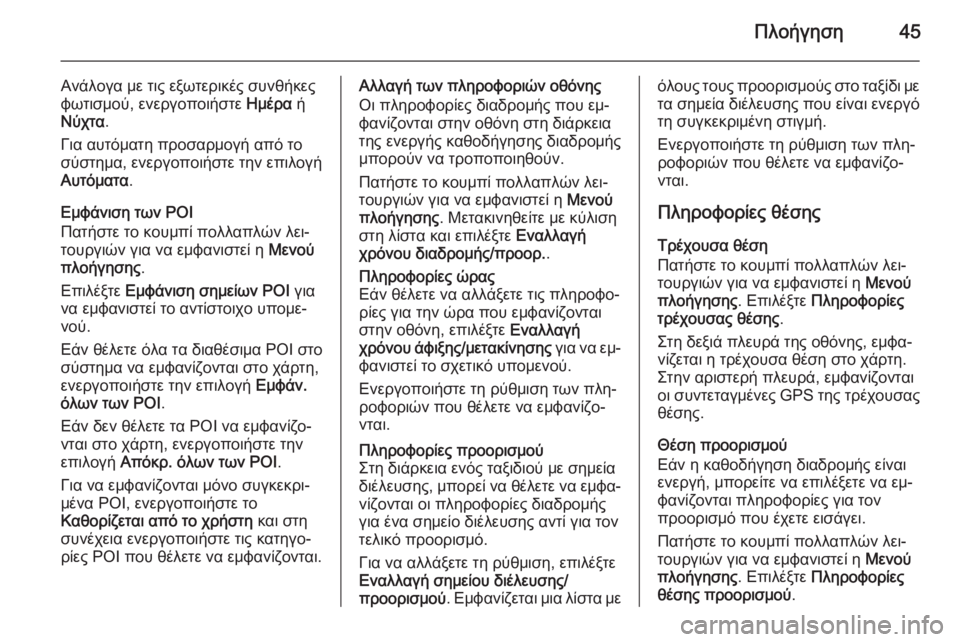 Πλοήγηση 45

Ανάλογα με τις εξωτερικές συνθήκες φωτισμού, ενεργοποιήστε Ημέρα ή Νύχτα.

Για αυτόματη προσαρμογή από το σύστημα, ενεργοποιήστε την επιλογή Αυτόματα.

Εμφάνιση των POI
Πατήστε το κουμπί πολλαπλών λειτουργιών για να εμφανιστεί η Μενού πλοήγησης.

Επιλέξτε Εμφάνιση σημείων POI για να εμφανιστεί το αντίστοιχο υπομενού.

Εάν θέλετε όλα τα διαθέσιμα POI στο σύστημα να εμφανίζονται στο χάρτη, ενεργοποιήστε την επιλογή Εμφάν. όλων των POI.

Εάν δεν θέλετε τα POI να εμφανίζονται στο χάρτη, ενεργοποιήστε την επιλογή Απόκρ. όλων των POI.

Για να εμφανίζονται μόνο συγκεκριμένα POI, ενεργοποιήστε το Καθορίζεται από το χρήστη και στη συνέχεια ενεργοποιήστε τις κατηγορίες POI που θέλετε να εμφανίζονται.

Αλλαγή των πληροφοριών οθόνης
Οι πληροφορίες διαδρομής που εμφανίζονται στην οθόνη στη διάρκεια της ενεργής καθοδήγησης διαδρομής μπορούν να τροποποιηθούν.

Πατήστε το κουμπί πολλαπλών λειτουργιών για να εμφανιστεί η Μενού πλοήγησης. Μετακινηθείτε με κύλιση στη λίστα και επιλέξτε Εναλλαγή χρόνου διαδρομής/προορ..

Πληροφορίες ώρας
Εάν θέλετε να αλλάξετε τις πληροφορίες για την ώρα που εμφανίζονται στην οθόνη, επιλέξτε Εναλλαγή χρόνου άφιξης/μετακίνησης για να εμφανιστεί το σχετικό υπομενού.

Ενεργοποιήστε τη ρύθμιση των πληροφοριών που θέλετε να εμφανίζονται.

Πληροφορίες προορισμού
Στη διάρκεια ενός ταξιδιού με σημεία διέλευσης, μπορεί να θέλετε να εμφανίζονται οι πληροφορίες διαδρομής για ένα σημείο διέλευσης αντί για τον τελικό προορισμό.

Για να αλλάξετε τη ρύθμιση, επιλέξτε Εναλλαγή σημείου διέλευσης/προορισμού. Εμφανίζεται μια λίστα με όλους τους προορισμούς στο ταξίδι με τα σημεία διέλευσης που είναι ενεργό τη συγκεκριμένη στιγμή.

Ενεργοποιήστε τη ρύθμιση των πληροφοριών που θέλετε να εμφανίζονται.

Πληροφορίες θέσης

Τρέχουσα θέση
Πατήστε το κουμπί πολλαπλών λειτουργιών για να εμφανιστεί η Μενού πλοήγησης. Επιλέξτε Πληροφορίες τρέχουσας θέσης.

Στη δεξιά πλευρά της οθόνης, εμφανίζεται η τρέχουσα θέση στο χάρτη. Στην αριστερή πλευρά, εμφανίζονται οι συντεταγμένες GPS της τρέχουσας θέσης.

Θέση προορισμού
Εάν η καθοδήγηση διαδρομής είναι ενεργή, μπορείτε να επιλέξετε να εμφανίζονται πληροφορίες για τον προορισμό που έχετε εισάγει.

Πατήστε το κουμπί πολλαπλών λειτουργιών για να εμφανιστεί η Μενού πλοήγησης. Επιλέξτε Πληροφορίες θέσης προορισμού.

carmanualsonline.info